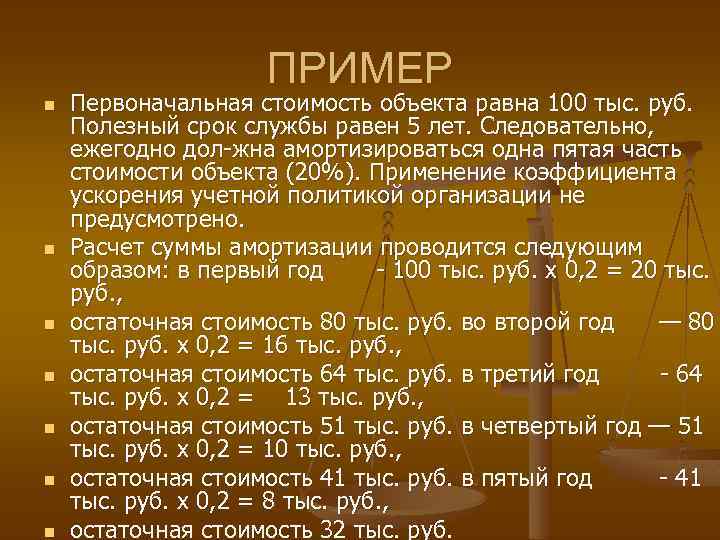 ПРИМЕР

Первоначальная стоимость объекта равна 100 тыс. руб. Полезный срок службы равен 5 лет. Следовательно, ежегодно дол-жна амортизироваться одна пятая часть стоимости объекта (20%). Применение коэффициента ускорения учетной политикой организации не предусмотрено.

Расчет суммы амортизации проводится следующим образом: в первый год - 100 тыс. руб. х 0,2 = 20 тыс. руб.,

остаточная стоимость 80 тыс. руб. во второй год — 80 тыс. руб. х 0,2 = 16 тыс. руб.,

остаточная стоимость 64 тыс. руб. в третий год - 64 тыс. руб. х 0,2 = 13 тыс. руб.,

остаточная стоимость 51 тыс. руб. в четвертый год — 51 тыс. руб. х 0,2 = 10 тыс. руб.,

остаточная стоимость 41 тыс. руб. в пятый год - 41 тыс. руб. х 0,2 = 8 тыс. руб.,

остаточная стоимость 32 тыс. руб.